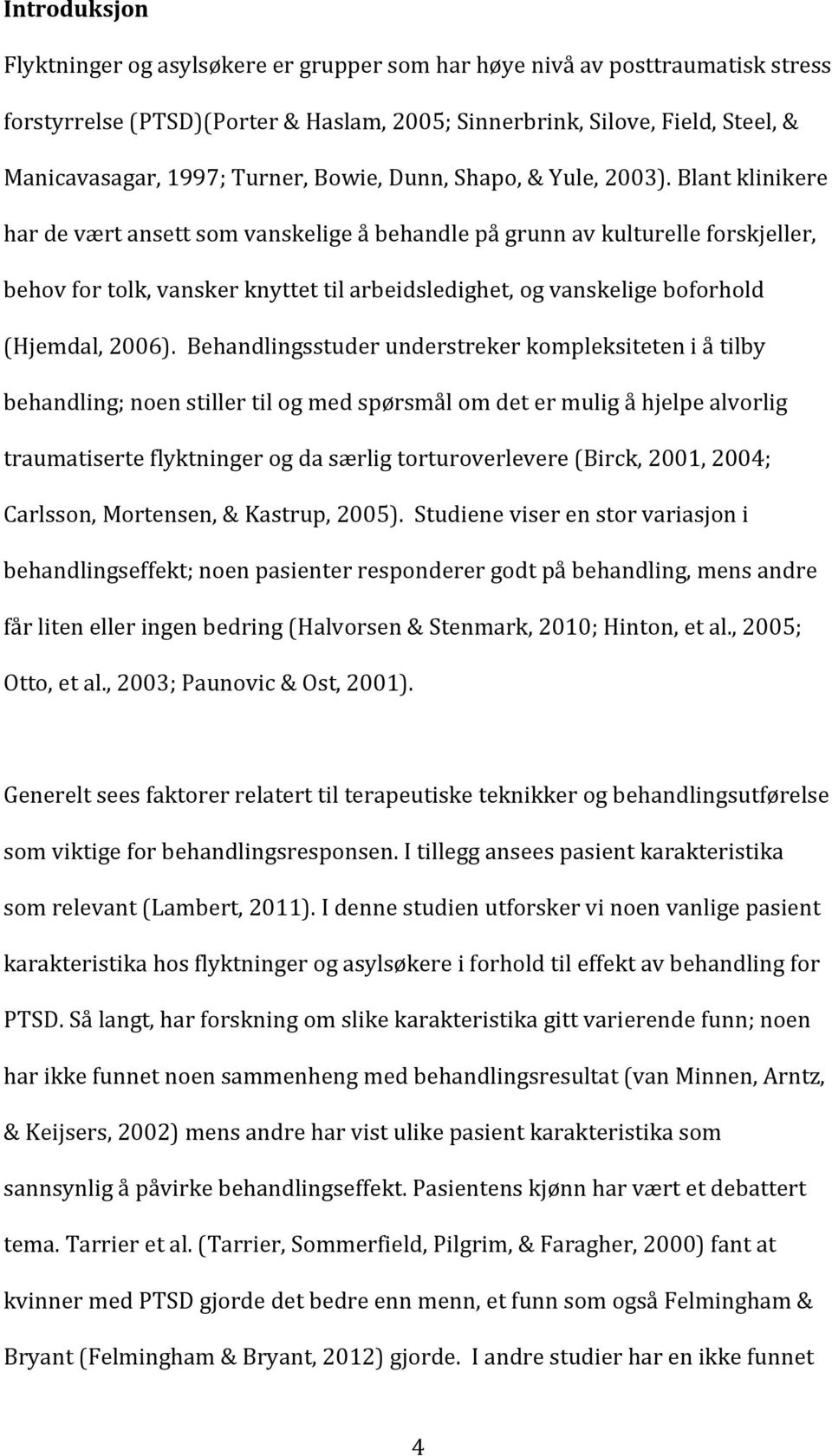 Introduksjon

Flyktninger og asylsøkere er grupper som har høye nivå av posttraumatisk stress forstyrrelse (PTSD)(Porter & Haslam, 2005; Sinnerbrink, Silove, Field, Steel, & Manicavasagar, 1997; Turner, Bowie, Dunn, Shapo, & Yule, 2003). Blant klinikere har de vært ansett som vanskelige å behandle på grunn av kulturelle forskjeller, behov for tolk, vansker knyttet til arbeidsledighet, og vanskelige boforhold (Hjemdal, 2006). Behandlingsstuder understreker kompleksiteten i å tilby behandling; noen stiller til og med spørsmål om det er mulig å hjelpe alvorlig traumatiserte flyktninger og da særlig torturoverlevere (Birck, 2001, 2004; Carlsson, Mortensen, & Kastrup, 2005). Studiene viser en stor variasjon i behandlingseffekt; noen pasienter responderer godt på behandling, mens andre får liten eller ingen bedring (Halvorsen & Stenmark, 2010; Hinton, et al., 2005; Otto, et al., 2003; Paunovic & Ost, 2001).

Generelt sees faktorer relatert til terapeutiske teknikker og behandlingsutførelse som viktige for behandlingsresponsen. I tillegg ansees pasient karakteristika som relevant (Lambert, 2011). I denne studien utforsker vi noen vanlige pasient karakteristika hos flyktninger og asylsøkere i forhold til effekt av behandling for PTSD. Så langt, har forskning om slike karakteristika gitt varierende funn; noen har ikke funnet noen sammenheng med behandlingsresultat (van Minnen, Arntz, & Keijsers, 2002) mens andre har vist ulike pasient karakteristika som sannsynlig å påvirke behandlingseffekt. Pasientens kjønn har vært et debattert tema. Tarrier et al. (Tarrier, Sommerfield, Pilgrim, & Faragher, 2000) fant at kvinner med PTSD gjorde det bedre enn menn, et funn som også Felmingham & Bryant (Felmingham & Bryant, 2012) gjorde. I andre studier har en ikke funnet

4